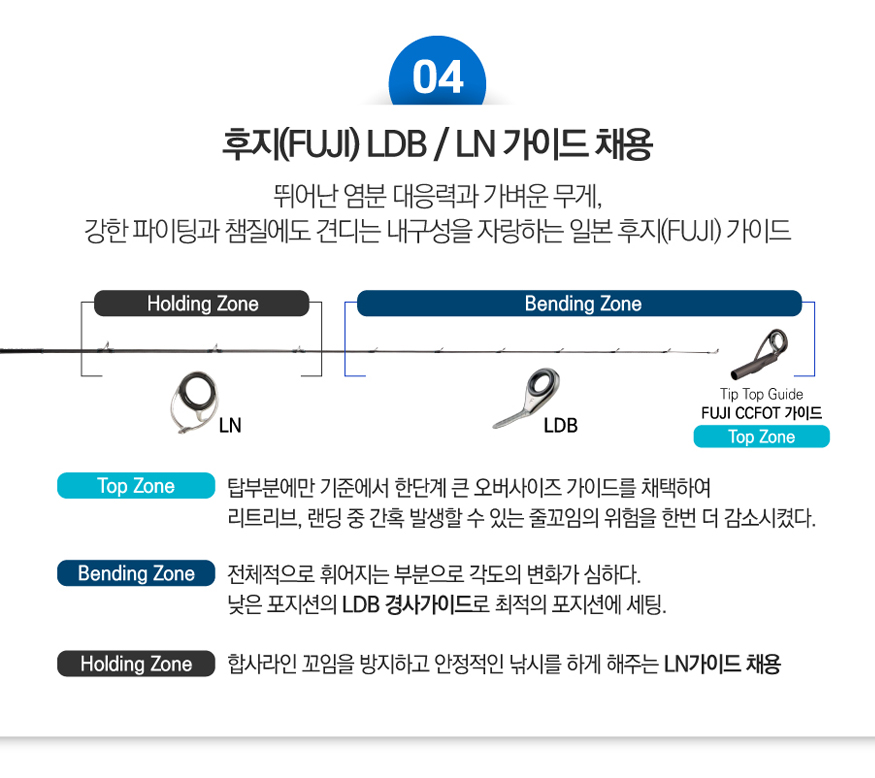 04

후지(FUJI) LDB / LN 가이드 채용

뛰어난 염분 대응력과 가벼운 무게,
강한 파이팅과 챔질에도 견디는 내구성을 자랑하는 일본 후지(FUJI) 가이드

Holding Zone

Bending Zone

LN

LDB

Tip Top Guide
FUJI CCFOT 가이드

Top Zone

Top Zone
탑부분에만 기준에서 한단계 큰 오버사이즈 가이드를 채택하여
리트리브, 랜딩 중 간혹 발생할 수 있는 줄꼬임의 위험을 한번 더 감소시켰다.

Bending Zone
전체적으로 휘어지는 부분으로 각도의 변화가 심하다.
낮은 포지션의 LDB 경사가이드로 최적의 포지션에 세팅.

Holding Zone
합사라인 꼬임을 방지하고 안정적인 낚시를 하게 해주는 LN가이드 채용